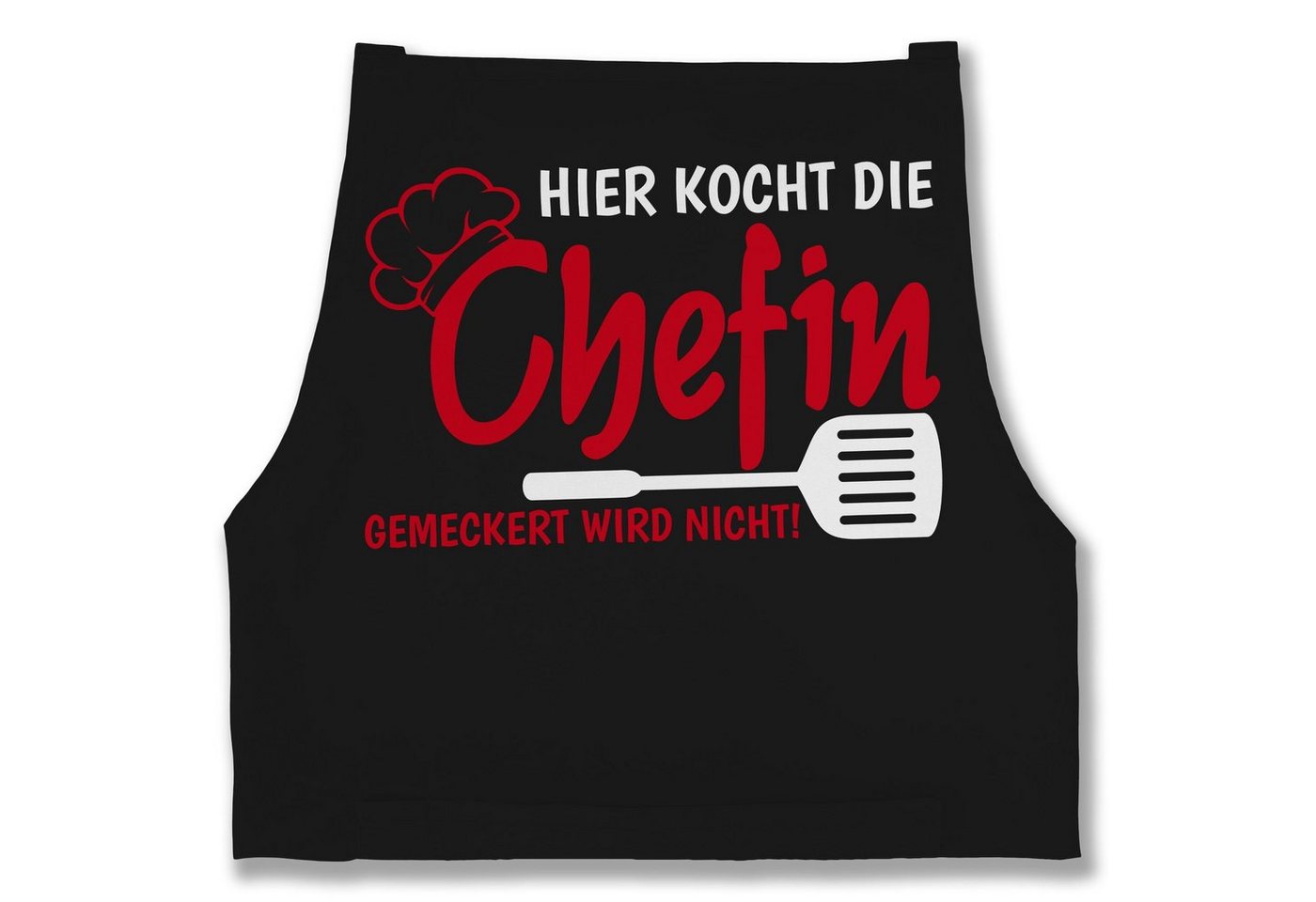 HIER KOCHT DIE

Chefin

GEMECKERT WIRD NICHT!